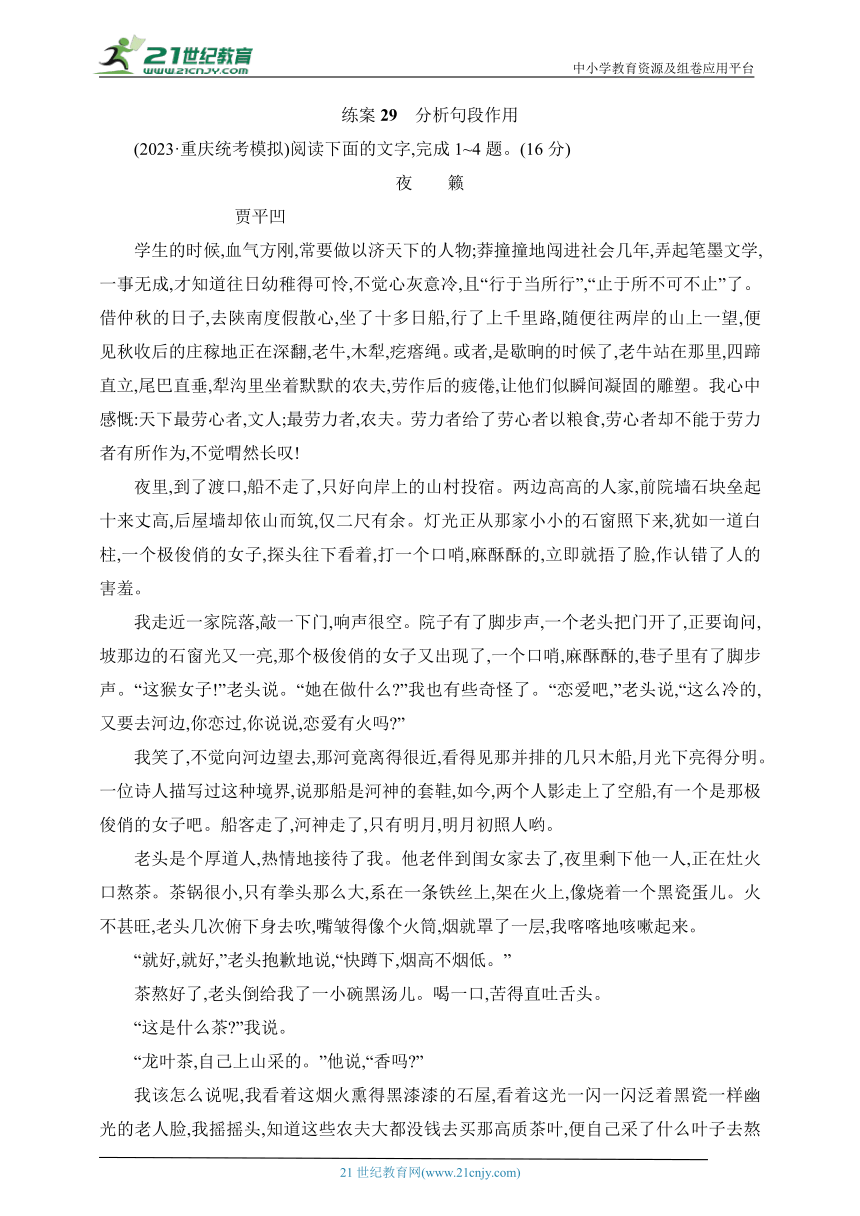 21世纪教育
www.21cnjy.com

中小学教育资源及组卷应用平台

练案 29　分析句段作用

(2023·重庆统考模拟)阅读下面的文字,完成 1~4 题。(16 分)

夜　籁

贾平凹

学生的时候,血气方刚,常要做以济天下的人物;莽撞撞地闯进社会几年,弄起笔墨文学,一事无成,才知道往日幼稚得可怜,不觉心灰意冷,且“行于当所行”,“止于所不可不止”了。借仲秋的日子,去陕南度假散心,坐了十多日船,行了上千里路,随便往两岸的山上一望,便见秋收后的庄稼地正在深翻,老牛,木犁,疙瘩绳。或者,是歇晌的时候了,老牛站在那里,四蹄直立,尾巴直垂,犁沟里坐着默默的农夫,劳作后的疲倦,让他们似瞬间凝固的雕塑。我心中感慨:天下最劳心者,文人;最劳力者,农夫。劳力者给了劳心者以粮食,劳心者却不能于劳力者有所作为,不觉喟然长叹!

夜里,到了渡口,船不走了,只好向岸上的山村投宿。两边高高的人家,前院墙石块垒起十来丈高,后屋墙却依山而筑,仅二尺有余。灯光正从那家小小的石窗照下来,犹如一道白柱,一个极俊俏的女子,探头往下看着,打一个口哨,麻酥酥的,立即就捂了脸,作认错了人的害羞。

我走近一家院落,敲一下门,响声很空。院子有了脚步声,一个老头把门开了,正要询问,坡那边的石窗光又一亮,那个极俊俏的女子又出现了,一个口哨,麻酥酥的,巷子里有了脚步声。“这猴女子!”老头说。“她在做什么?”我也有些奇怪了。“恋爱吧,”老头说,“这么冷的,又要去河边,你恋过,你说说,恋爱有火吗?”

我笑了,不觉向河边望去,那河竟离得很近,看得见那并排的几只木船,月光下亮得分明。一位诗人描写过这种境界,说那船是河神的套鞋,如今,两个人影走上了空船,有一个是那极俊俏的女子吧。船客走了,河神走了,只有明月,明月初照人哟。

老头是个厚道人,热情地接待了我。他老伴到闺女家去了,夜里剩下他一人,正在灶火口熬茶。茶锅很小,只有拳头那么大,系在一条铁丝上,架在火上,像烧着一个黑瓷蛋儿。火不甚旺,老头几次俯下身去吹,嘴皱得像个火筒,烟就罩了一层,我喀喀地咳嗽起来。

“就好,就好,”老头抱歉地说,“快蹲下,烟高不烟低。”

茶熬好了,老头倒给我了一小碗黑汤儿。喝一口,苦得直吐舌头。

“这是什么茶?”我说。

“龙叶茶,自己上山采的。”他说,“香吗?”

我该怎么说呢,我看着这烟火熏得黑漆漆的石屋,看着这光一闪一闪泛着黑瓷一样幽光的老人脸,我摇摇头,知道这些农夫大都没钱去买那高质茶叶,便自己采了什么叶子去熬

21 世纪教育网(www.21cnjy.com)